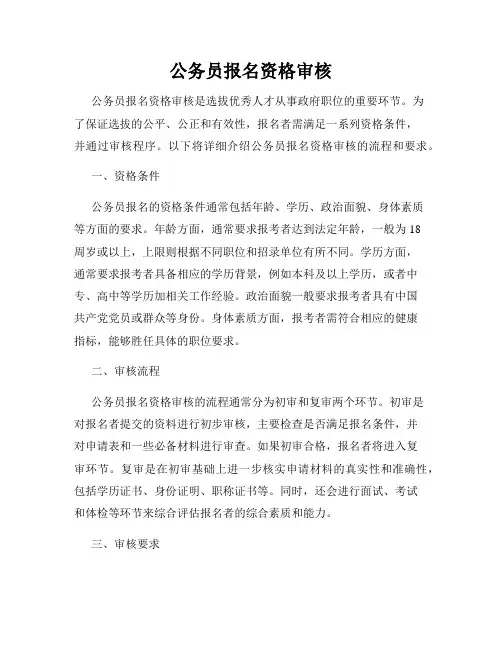 公务员报名资格审核

公务员报名资格审核是选拔优秀人才从事政府职位的重要环节。为了保证选拔的公平、公正和有效性，报名者需满足一系列资格条件，并通过审核程序。以下将详细介绍公务员报名资格审核的流程和要求。

一、资格条件

公务员报名的资格条件通常包括年龄、学历、政治面貌、身体素质等方面的要求。年龄方面，通常要求报考者达到法定年龄，一般为18周岁或以上，上限则根据不同职位和招录单位有所不同。学历方面，通常要求报考者具备相应的学历背景，例如本科及以上学历，或者中专、高中等学历加相关工作经验。政治面貌一般要求报考者具有中国共产党党员或群众等身份。身体素质方面，报考者需符合相应的健康指标，能够胜任具体的职位要求。

二、审核流程

公务员报名资格审核的流程通常分为初审和复审两个环节。初审是对报名者提交的资料进行初步审核，主要检查是否满足报名条件，并对申请表和一些必备材料进行审查。如果初审合格，报名者将进入复审环节。复审是在初审基础上进一步核实申请材料的真实性和准确性，包括学历证书、身份证明、职称证书等。同时，还会进行面试、考试和体检等环节来综合评估报名者的综合素质和能力。

三、审核要求